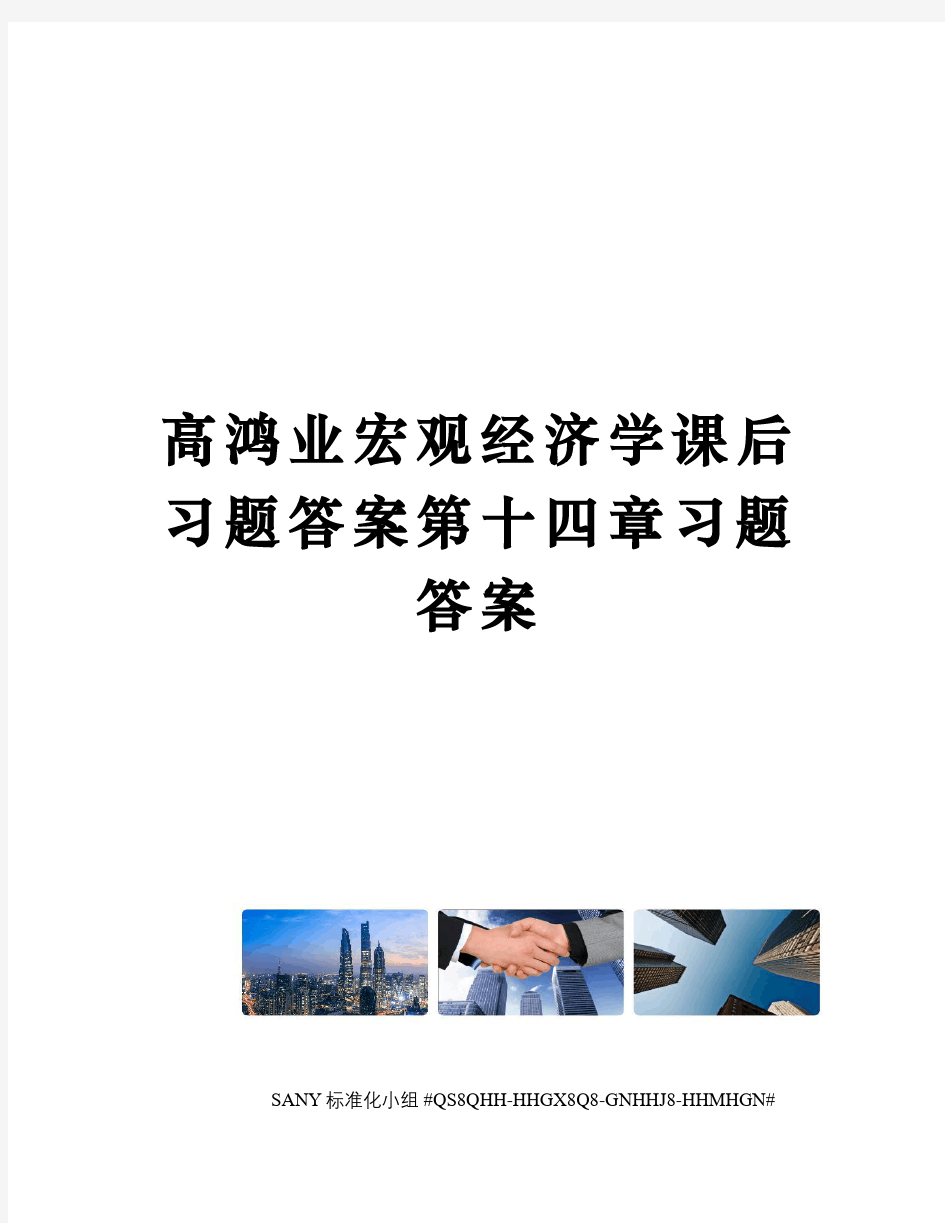 高鸿业宏观经济学课后习题答案第十四章习题答案

SANY标准化小组 #QS8QHH-HHGX8Q8-GNHHJ8-HHMHGN#